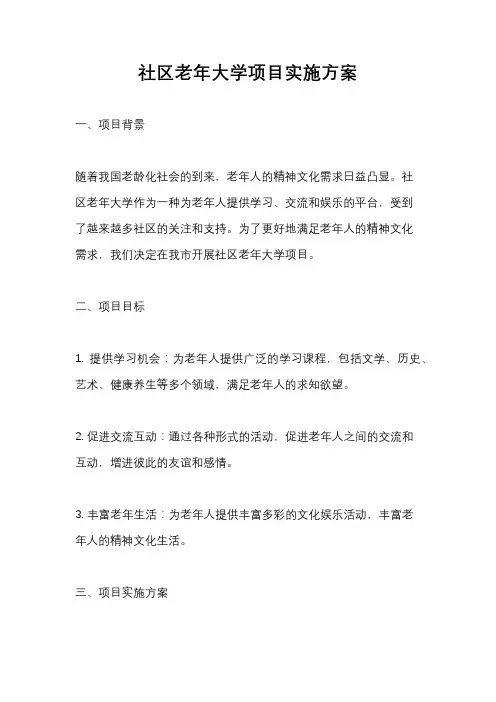 社区老年大学项目实施方案

一、项目背景

随着我国老龄化社会的到来，老年人的精神文化需求日益凸显。社区老年大学作为一种为老年人提供学习、交流和娱乐的平台，受到了越来越多社区的关注和支持。为了更好地满足老年人的精神文化需求，我们决定在我市开展社区老年大学项目。

二、项目目标

1. 提供学习机会：为老年人提供广泛的学习课程，包括文学、历史、艺术、健康养生等多个领域，满足老年人的求知欲望。

2. 促进交流互动：通过各种形式的活动，促进老年人之间的交流和互动，增进彼此的友谊和感情。

3. 丰富老年生活：为老年人提供丰富多彩的文化娱乐活动，丰富老年人的精神文化生活。

三、项目实施方案